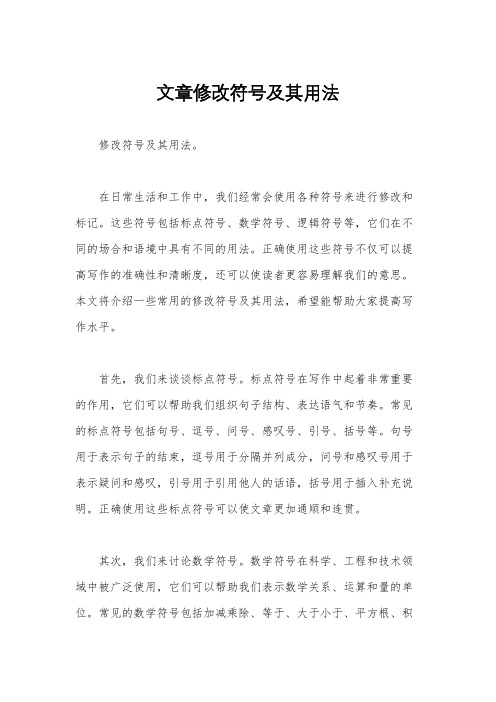 文章修改符号及其用法

修改符号及其用法。

在日常生活和工作中，我们经常会使用各种符号来进行修改和标记。这些符号包括标点符号、数学符号、逻辑符号等，它们在不同的场合和语境中具有不同的用法。正确使用这些符号不仅可以提高写作的准确性和清晰度，还可以使读者更容易理解我们的意思。本文将介绍一些常用的修改符号及其用法，希望能帮助大家提高写作水平。

首先，我们来谈谈标点符号。标点符号在写作中起着非常重要的作用，它们可以帮助我们组织句子结构、表达语气和节奏。常见的标点符号包括句号、逗号、问号、感叹号、引号、括号等。句号用于表示句子的结束，逗号用于分隔并列成分，问号和感叹号用于表示疑问和感叹，引号用于引用他人的话语，括号用于插入补充说明。正确使用这些标点符号可以使文章更加通顺和连贯。

其次，我们来讨论数学符号。数学符号在科学、工程和技术领域中被广泛使用，它们可以帮助我们表示数学关系、运算和量的单位。常见的数学符号包括加减乘除、等于、大于小于、平方根、积